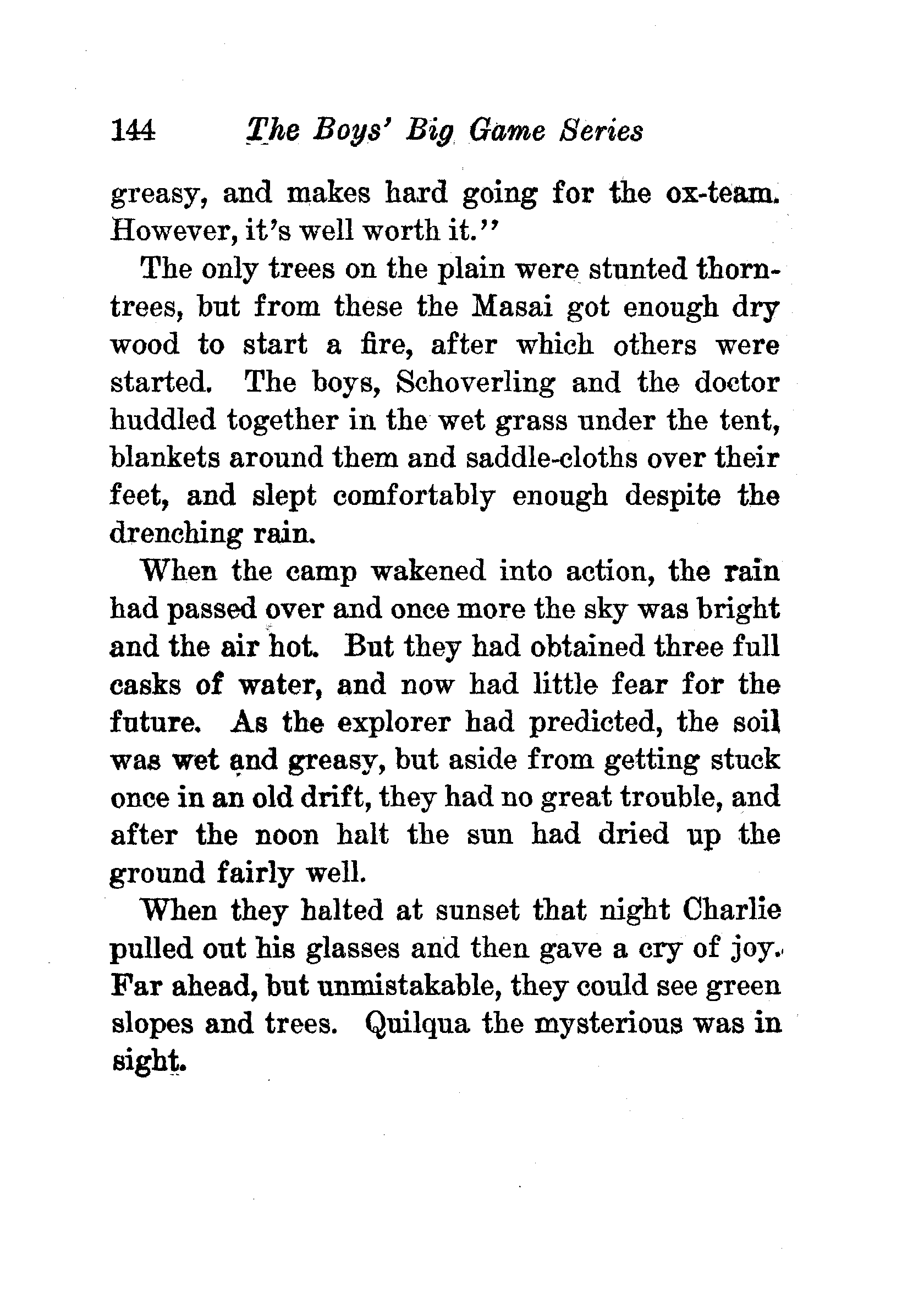 144 The Boys' Big Game Series

greasy, and makes hard going for the ox-team. However, it's well worth it."

The only trees on the plain were stunted thorn-trees, but from these the Masai got enough dry wood to start a fire, after which others were started. The boys, Schoverling and the doctor huddled together in the wet grass under the tent, blankets around them and saddle-cloths over their feet, and slept comfortably enough despite the drenching rain.

When the camp wakened into action, the rain had passed over and once more the sky was bright and the air hot. But they had obtained three full casks of water, and now had little fear for the future. As the explorer had predicted, the soil was wet and greasy, but aside from getting stuck once in an old drift, they had no great trouble, and after the noon halt the sun had dried up the ground fairly well.

When they halted at sunset that night Charlie pulled out his glasses and then gave a cry of joy. Far ahead, but unmistakable, they could see green slopes and trees. Quilqua the mysterious was in sight.